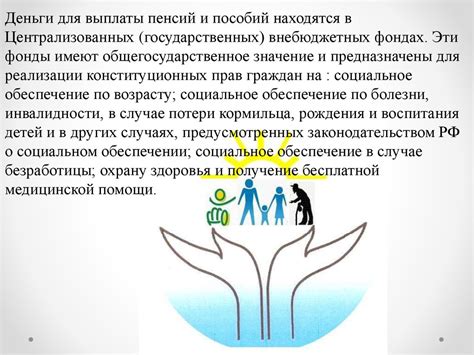 Деньги для выплаты пенсий и пособий находятся в Централизованных (государственных) внебюджетных фондах. Эти фонды имеют общегосударственное значение и предназначены для реализации конституционных прав граждан на : социальное обеспечение по возрасту; социальное обеспечение по болезни, инвалидности, в случае потери кормильца, рождения и воспитания детей и в других случаях, предусмотренных законодательством РФ о социальном обеспечении; социальное обеспечение в случае безработицы; охрану здоровья и получение бесплатной медицинской помощи.